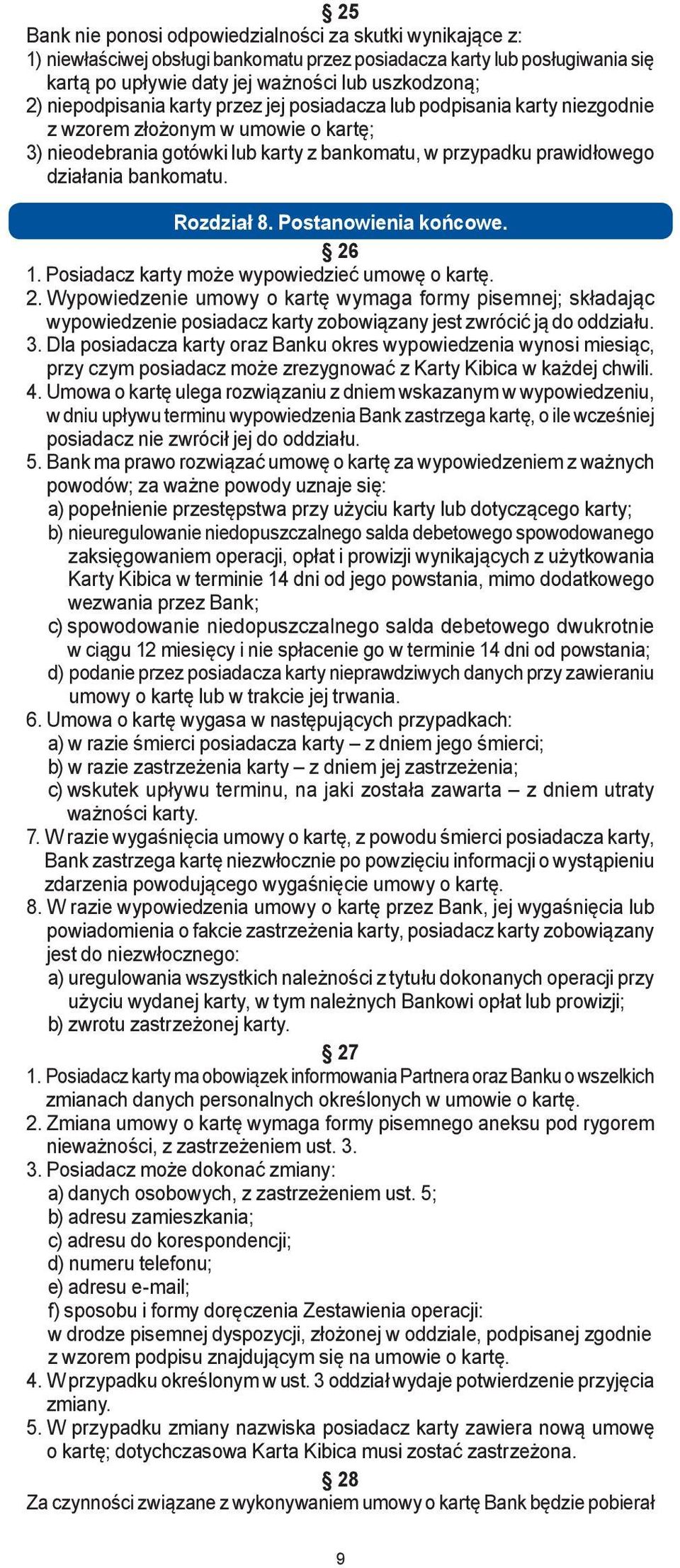 § 25

Bank nie ponosi odpowiedzialności za skutki wynikające z:
1) niewłaściwej obsługi bankomatu przez posiadacza karty lub posługiwania się kartą po upływie daty jej ważności lub uszkodzoną;
2) niepodpisania karty przez jej posiadacza lub podpisania karty niezgodnie z wzorem złożonym w umowie o kartę;
3) nieodebrania gotówki lub karty z bankomatu, w przypadku prawidłowego działania bankomatu.

Rozdział 8. Postanowienia końcowe.

§ 26

1. Posiadacz karty może wypowiedzieć umowę o kartę.
2. Wypowiedzenie umowy o kartę wymaga formy pisemnej; składając wypowiedzenie posiadacz karty zobowiązany jest zwrócić ją do oddziału.
3. Dla posiadacza karty oraz Banku okres wypowiedzenia wynosi miesiąc, przy czym posiadacz może zrezygnować z Karty Kibica w każdej chwili.
4. Umowa o kartę ulega rozwiązaniu z dniem wskazanym w wypowiedzeniu, w dniu upływu terminu wypowiedzenia Bank zastrzega kartę, o ile wcześniej posiadacz nie zwrócił jej do oddziału.
5. Bank ma prawo rozwiązać umowę o kartę za wypowiedzeniem z ważnych powodów; za ważne powody uznaje się:
a) popełnienie przestępstwa przy użyciu karty lub dotyczącego karty;
b) nieuregulowanie niedopuszczalnego salda debetowego spowodowanego zaksięgowaniem operacji, opłat i prowizji wynikających z użytkowania Karty Kibica w terminie 14 dni od jego powstania, mimo dodatkowego wezwania przez Bank;
c) spowodowanie niedopuszczalnego salda debetowego dwukrotnie w ciągu 12 miesięcy i nie spłacenie go w terminie 14 dni od powstania;
d) podanie przez posiadacza karty nieprawdziwych danych przy zawieraniu umowy o kartę lub w trakcie jej trwania.
6. Umowa o kartę wygasa w następujących przypadkach:
a) w razie śmierci posiadacza karty – z dniem jego śmierci;
b) w razie zastrzeżenia karty – z dniem jej zastrzeżenia;
c) wskutek upływu terminu, na jaki została zawarta – z dniem utraty ważności karty.
7. W razie wygaśnięcia umowy o kartę, z powodu śmierci posiadacza karty, Bank zastrzega kartę niezwłocznie po powzięciu informacji o wystąpieniu zdarzenia powodującego wygaśnięcie umowy o kartę.
8. W razie wypowiedzenia umowy o kartę przez Bank, jej wygaśnięcia lub powiadomienia o fakcie zastrzeżenia karty, posiadacz karty zobowiązany jest do niezwłocznego:
a) uregulowania wszystkich należności z tytułu dokonanych operacji przy użyciu wydanej karty, w tym należnych Bankowi opłat lub prowizji;
b) zwrotu zastrzeżonej karty.

§ 27

1. Posiadacz karty ma obowiązek informowania Partnera oraz Banku o wszelkich zmianach danych personalnych określonych w umowie o kartę.
2. Zmiana umowy o kartę wymaga formy pisemnego aneksu pod rygorem nieważności, z zastrzeżeniem ust. 3.
3. Posiadacz może dokonać zmiany:
a) danych osobowych, z zastrzeżeniem ust. 5;
b) adresu zamieszkania;
c) adresu do korespondencji;
d) numeru telefonu;
e) adresu e-mail;
f) sposobu i formy doręczenia Zestawienia operacji:
w drodze pisemnej dyspozycji, złożonej w oddziale, podpisanej zgodnie z wzorem podpisu znajdującym się na umowie o kartę.
4. W przypadku określonym w ust. 3 oddział wydaje potwierdzenie przyjęcia zmiany.
5. W przypadku zmiany nazwiska posiadacz karty zawiera nową umowę o kartę; dotychczasowa Karta Kibica musi zostać zastrzeżona.

§ 28

Za czynności związane z wykonywaniem umowy o kartę Bank będzie pobierał

9